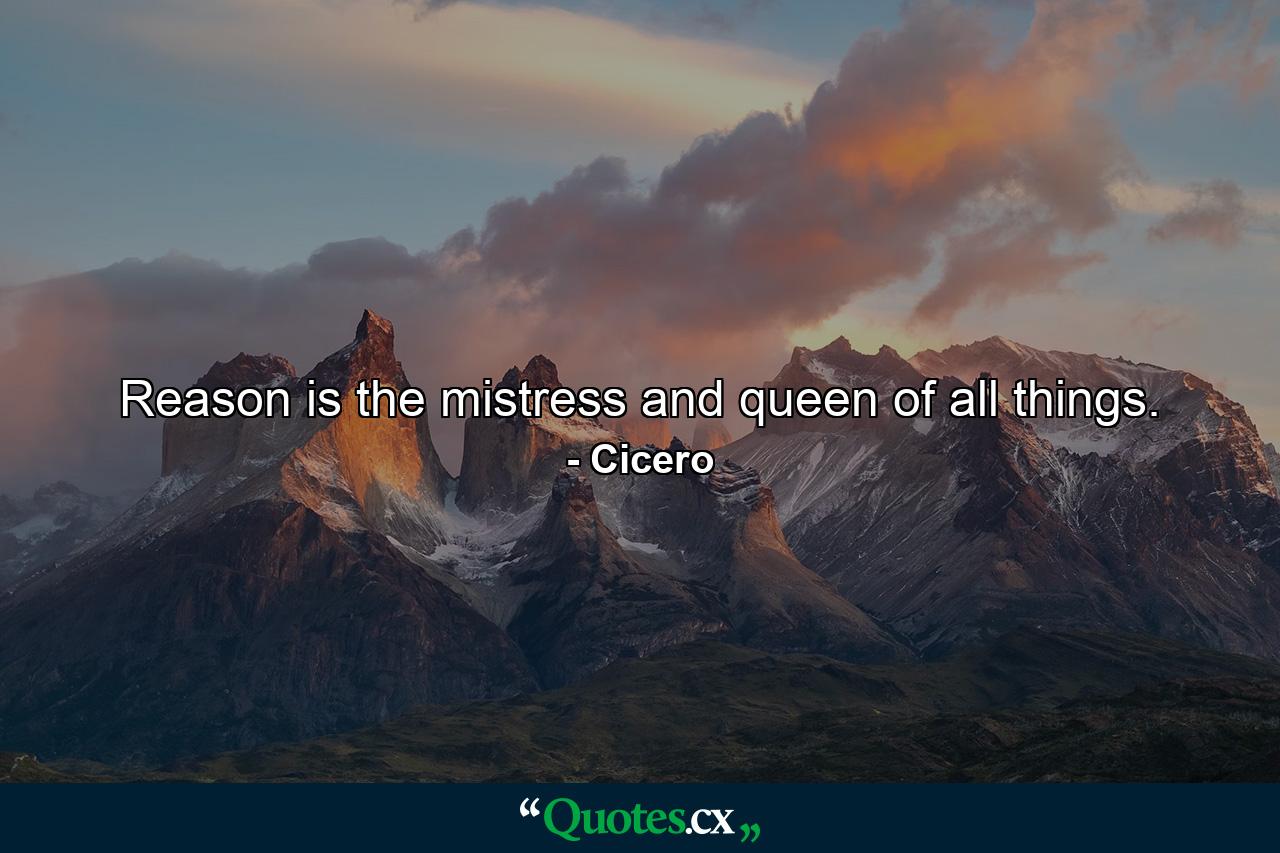 Reason is the mistress and queen of all things.
- Cicero

“Quotes.cx„